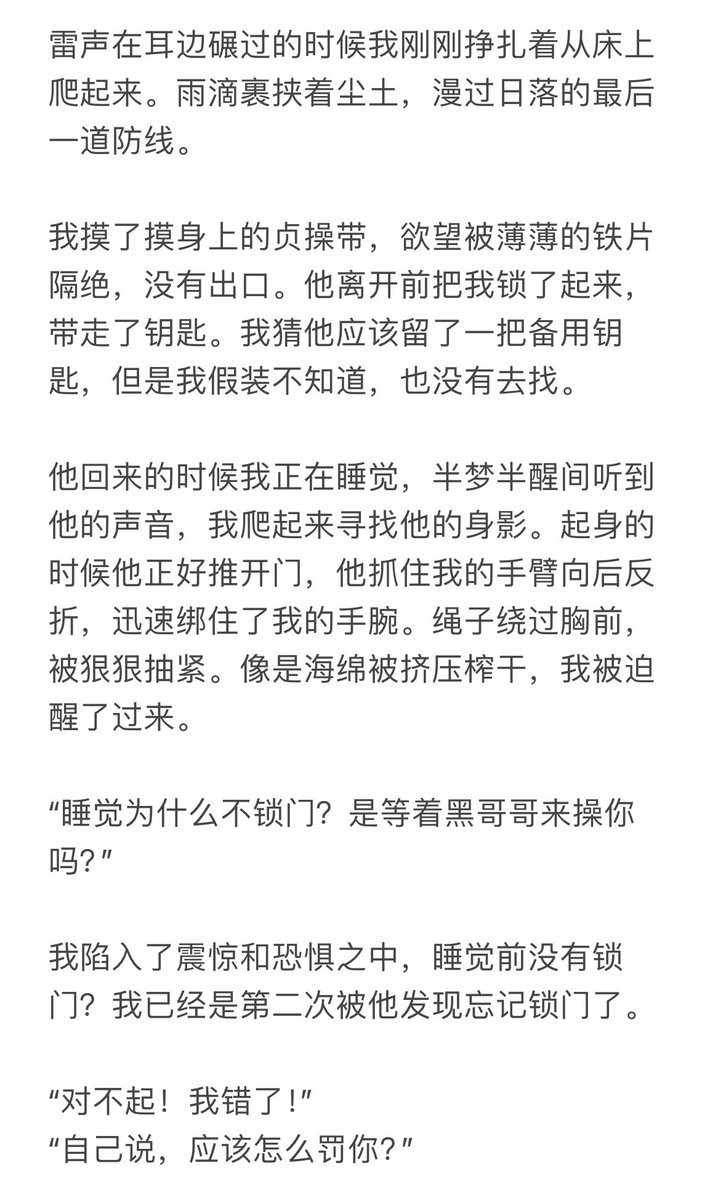 雷声在耳边碾过的时候我刚刚挣扎着从床上爬起来。雨滴裹挟着尘土，漫过日落的最后一道防线。

我摸了摸身上的贞操带，欲望被薄薄的铁片隔绝，没有出口。他离开前把我锁了起来，带走了钥匙。我猜他应该留了一把备用钥匙，但是我假装不知道，也没有去找。

他回来的时候我正在睡觉，半梦半醒间听到他的声音，我爬起来寻找他的身影。起身的时候他正好推开门，他抓住我的手臂向后反折，迅速绑住了我的手腕。绳子绕过胸前，被狠狠抽紧。像是海绵被挤压榨干，我被迫醒了过来。

“睡觉为什么不锁门？是等着黑哥哥来操你吗？”

我陷入了震惊和恐惧之中，睡觉前没有锁门？我已经是第二次被他发现忘记锁门了。

“对不起！我错了！”
“自己说，应该怎么罚你？”